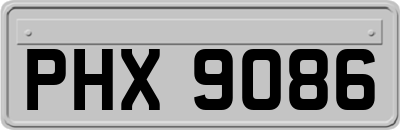 PHX 9086